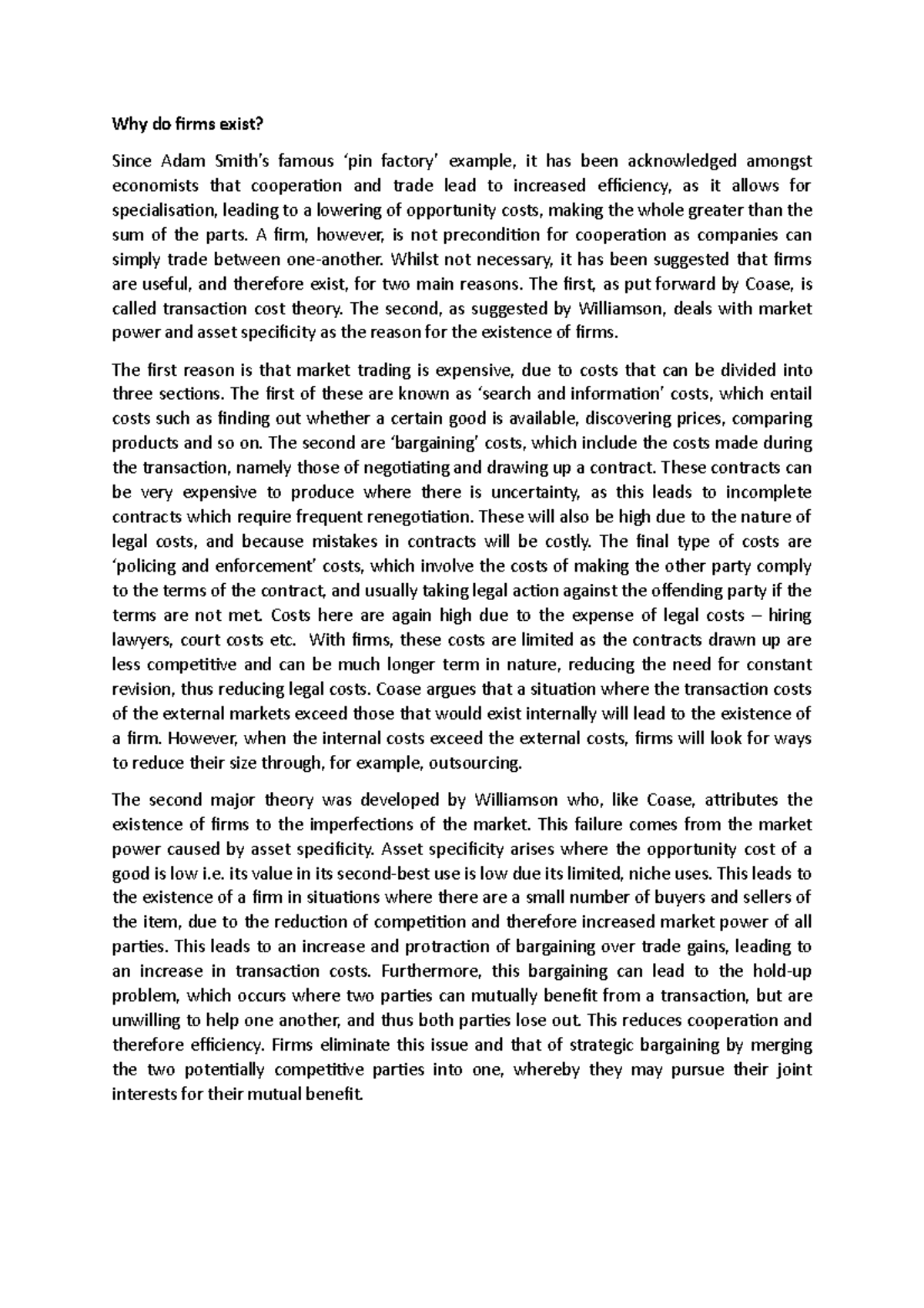 Why do firms exist?

Since Adam Smith's famous 'pin factory' example, it has been acknowledged amongst economists that cooperation and trade lead to increased efficiency, as it allows for specialisation, leading to a lowering of opportunity costs, making the whole greater than the sum of the parts. A firm, however, is not precondition for cooperation as companies can simply trade between one-another. Whilst not necessary, it has been suggested that firms are useful, and therefore exist, for two main reasons. The first, as put forward by Coase, is called transaction cost theory. The second, as suggested by Williamson, deals with market power and asset specificity as the reason for the existence of firms.

The first reason is that market trading is expensive, due to costs that can be divided into three sections. The first of these are known as 'search and information' costs, which entail costs such as finding out whether a certain good is available, discovering prices, comparing products and so on. The second are 'bargaining' costs, which include the costs made during the transaction, namely those of negotiating and drawing up a contract. These contracts can be very expensive to produce where there is uncertainty, as this leads to incomplete contracts which require frequent renegotiation. These will also be high due to the nature of legal costs, and because mistakes in contracts will be costly. The final type of costs are 'policing and enforcement' costs, which involve the costs of making the other party comply to the terms of the contract, and usually taking legal action against the offending party if the terms are not met. Costs here are again high due to the expense of legal costs – hiring lawyers, court costs etc. With firms, these costs are limited as the contracts drawn up are less competitive and can be much longer term in nature, reducing the need for constant revision, thus reducing legal costs. Coase argues that a situation where the transaction costs of the external markets exceed those that would exist internally will lead to the existence of a firm. However, when the internal costs exceed the external costs, firms will look for ways to reduce their size through, for example, outsourcing.

The second major theory was developed by Williamson who, like Coase, attributes the existence of firms to the imperfections of the market. This failure comes from the market power caused by asset specificity. Asset specificity arises where the opportunity cost of a good is low i.e. its value in its second-best use is low due its limited, niche uses. This leads to the existence of a firm in situations where there are a small number of buyers and sellers of the item, due to the reduction of competition and therefore increased market power of all parties. This leads to an increase and protraction of bargaining over trade gains, leading to an increase in transaction costs. Furthermore, this bargaining can lead to the hold-up problem, which occurs where two parties can mutually benefit from a transaction, but are unwilling to help one another, and thus both parties lose out. This reduces cooperation and therefore efficiency. Firms eliminate this issue and that of strategic bargaining by merging the two potentially competitive parties into one, whereby they may pursue their joint interests for their mutual benefit.